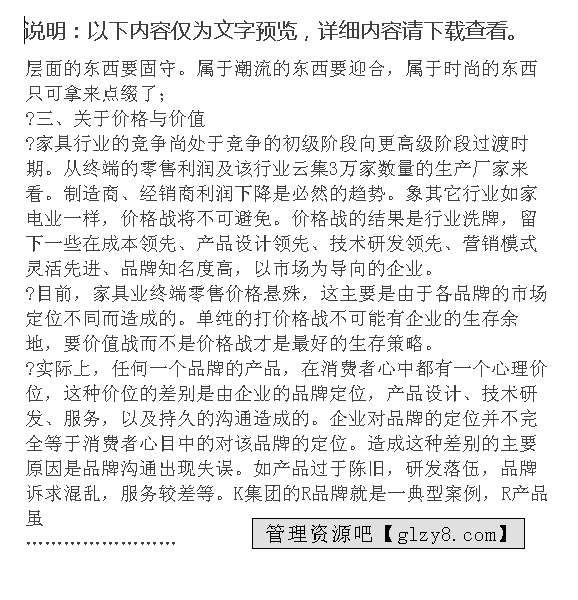 说明：以下内容仅为文字预览，详细内容请下载查看。

层面的东西要固守。属于潮流的东西要迎合，属于时尚的东西只可拿来点缀了；

?三、关于价格与价值

?家具行业的竞争尚处于竞争的初级阶段向更高级阶段过渡时期。从终端的零售利润及该行业云集3万家数量的生产厂家来看。制造商、经销商利润下降是必然的趋势。象其它行业如家电业一样，价格战将不可避免。价格战的结果是行业洗牌，留下一些在成本领先、产品设计领先、技术研发领先、营销模式灵活先进、品牌知名度高，以市场为导向的企业。

?目前，家具业终端零售价格悬殊，这主要是由于各品牌的市场定位不同而造成的。单纯的打价格战不可能有企业的生存余地，要价值战而不是价格战才是最好的生存策略。

?实际上，任何一个品牌的产品，在消费者心中都有一个心理价位，这种价位的差别是由企业的品牌定位，产品设计、技术研发、服务，以及持久的沟通造成的。企业对品牌的定位并不完全等于消费者心目中的对该品牌的定位。造成这种差别的主要原因是品牌沟通出现失误。如产品过于陈旧，研发落伍，品牌诉求混乱，服务较差等。K集团的R品牌就是一典型案例，R产品虽

........................

管理资源吧【glzy8.com】